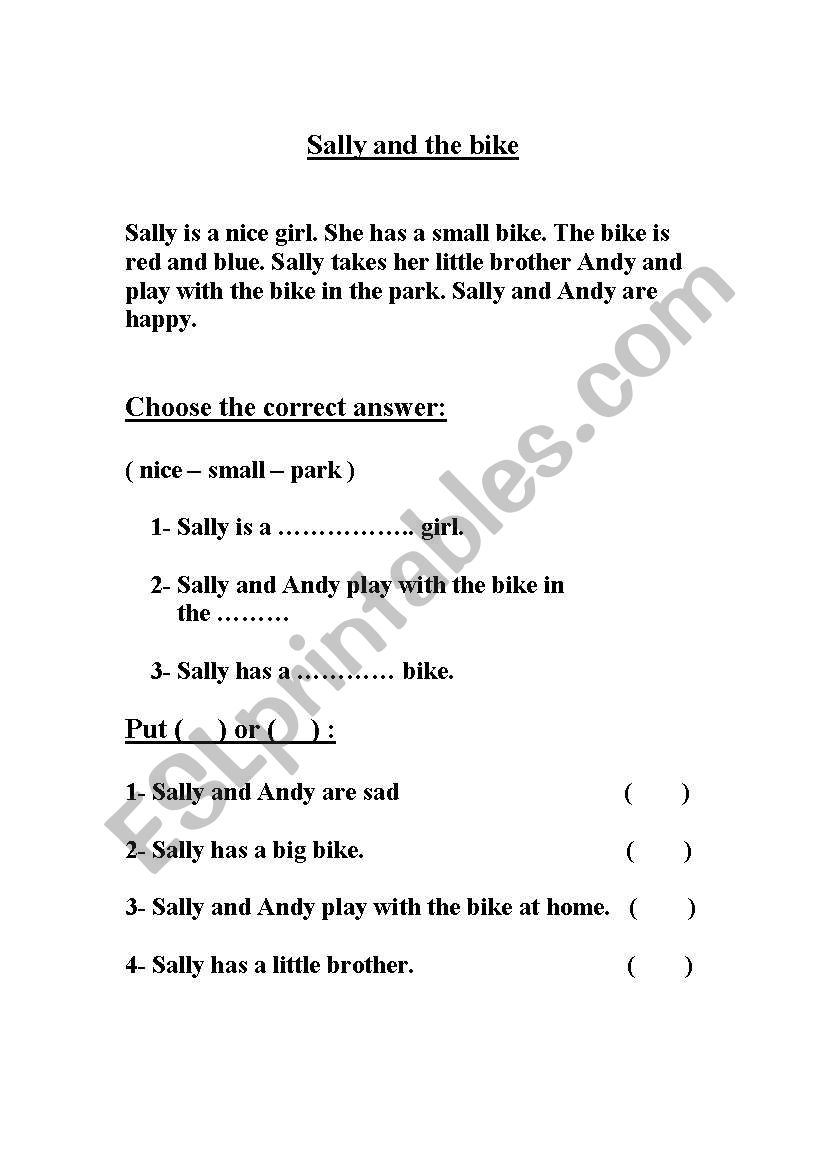 Sally and the bike

Sally is a nice girl. She has a small bike. The bike is red and blue. Sally takes her little brother Andy and play with the bike in the park. Sally and Andy are happy.

Choose the correct answer:

( nice – small – park )

1- Sally is a …………….. girl.

2- Sally and Andy play with the bike in the ………

3- Sally has a ………… bike.

Put (    ) or (    ) :

1- Sally and Andy are sad (    )

2- Sally has a big bike. (    )

3- Sally and Andy play with the bike at home. (    )

4- Sally has a little brother. (    )

ESLprintables.com